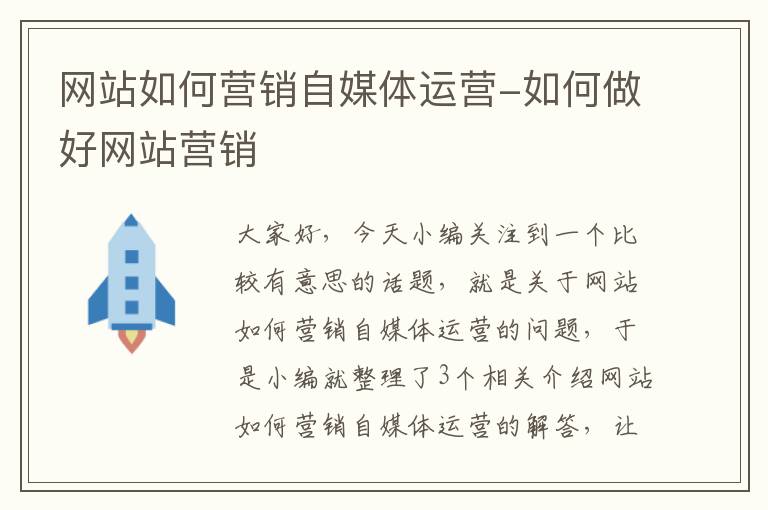 网站如何营销自媒体运营–如何做好网站营销

大家好，今天小编关注到一个比较有意思的话题，就是关于网站如何营销自媒体运营的问题，于是小编就整理了3个相关介绍网站如何营销自媒体运营的解答，让